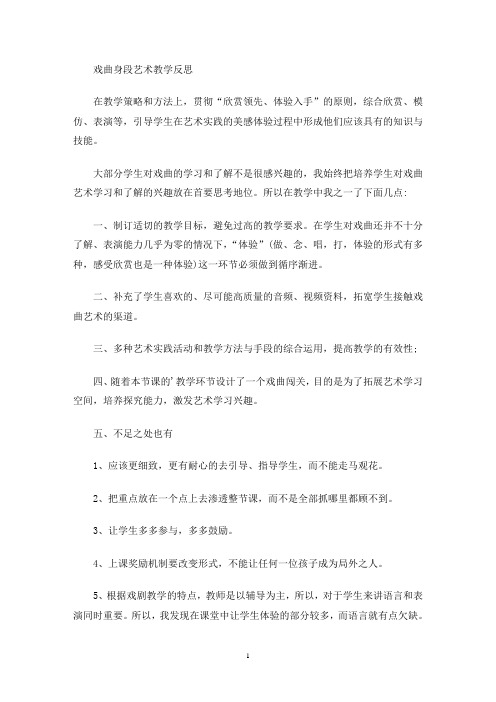 戏曲身段艺术教学反思

在教学策略和方法上，贯彻“欣赏领先、体验入手”的原则，综合欣赏、模仿、表演等，引导学生在艺术实践的美感体验过程中形成他们应该具有的知识与技能。

大部分学生对戏曲的学习和了解不是很感兴趣的，我始终把培养学生对戏曲艺术学习和了解的兴趣放在首要思考地位。所以在教学中我之一了下面几点：

一、制订适切的教学目标，避免过高的教学要求。在学生对戏曲还并不十分了解、表演能力几乎为零的情况下，“体验”(做、念、唱，打，体验的形式有多种，感受欣赏也是一种体验)这一环节必须做到循序渐进。

二、补充了学生喜欢的、尽可能高质量的音频、视频资料，拓宽学生接触戏曲艺术的渠道。

三、多种艺术实践活动和教学方法与手段的综合运用，提高教学的有效性；

四、随着本节课的’教学环节设计了一个戏曲闯关，目的是为了拓展艺术学习空间，培养探究能力，激发艺术学习兴趣。

五、不足之处也有

1、应该更细致，更有耐心的去引导、指导学生，而不能走马观花。

2、把重点放在一个点上去渗透整节课，而不是全部抓哪里都顾不到。

3、让学生多多参与，多多鼓励。

4、上课奖励机制要改变形式，不能让任何一位孩子成为局外之人。

5、根据戏剧教学的特点，教师是以辅导为主，所以，对于学生来讲语言和表演同时重要。所以，我发现在课堂中让学生体验的部分较多，而语言就有点欠缺。

1